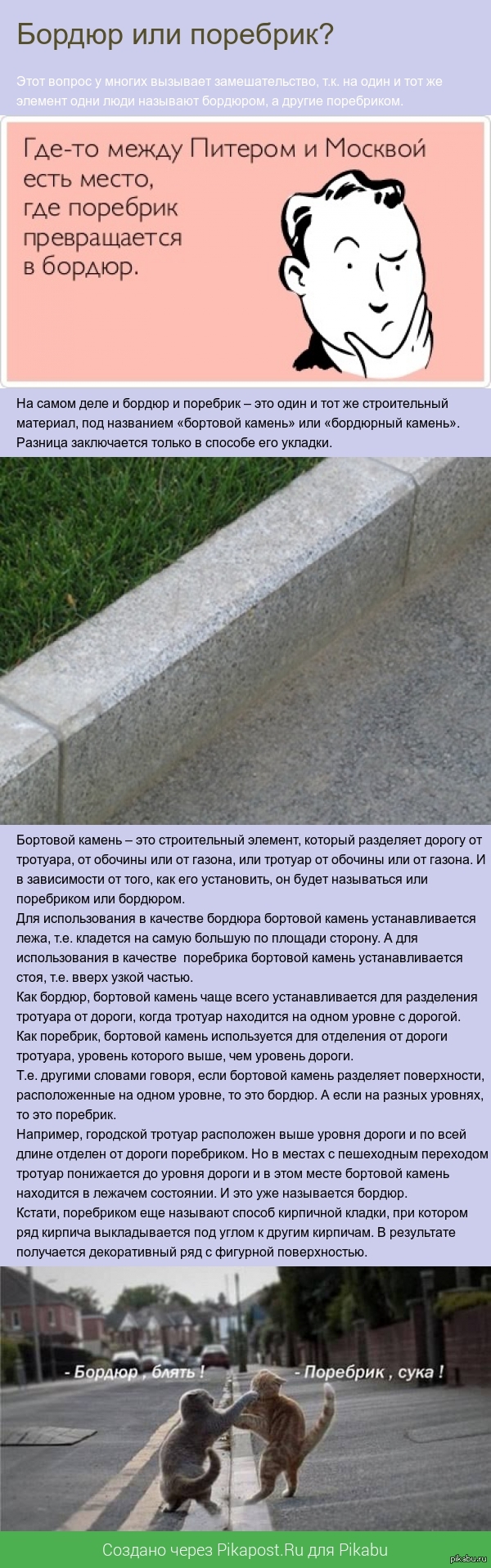 Бордюр или поребрик?

Этот вопрос у многих вызывает замешательство, т.к. на один и тот же элемент одни люди называют бордюром, а другие поребриком.

Где-то между Питером и Москвой есть место, где поребрик превращается в бордюр.

На самом деле и бордюр и поребрик – это один и тот же строительный материал, под названием «бортовой камень» или «бордюрный камень». Разница заключается только в способе его укладки.

Бортовой камень – это строительный элемент, который разделяет дорогу от тротуара, от обочины или от газона, или тротуар от обочины или от газона. И в зависимости от того, как его установить, он будет называться или поребриком или бордюром.
Для использования в качестве бордюра бортовой камень устанавливается лежа, т.е. кладется на самую большую по площади сторону. А для использования в качестве поребрика бортовой камень устанавливается стоя, т.е. вверх узкой частью.
Как бордюр, бортовой камень чаще всего устанавливается для разделения тротуара от дороги, когда тротуар находится на одном уровне с дорогой.
Как поребрик, бортовой камень используется для отделения от дороги тротуара, уровень которого выше, чем уровень дороги.
Т.е. другими словами говоря, если бортовой камень разделяет поверхности, расположенные на одном уровне, то это бордюр. А если на разных уровнях, то это поребрик.
Например, городской тротуар расположен выше уровня дороги и по всей длине отделен от дороги поребриком. Но в местах с пешеходным переходом тротуар понижается до уровня дороги и в этом месте бортовой камень находится в лежачем состоянии. И это уже называется бордюр.
Кстати, поребриком еще называют способ кирпичной кладки, при котором ряд кирпича выкладывается под углом к другим кирпичам. В результате получается декоративный ряд с фигурной поверхностью.

- Бордюр , блять !
- Поребрик , сука !

Создано через Pikapost.Ru для Pikabu

pikabu.ru